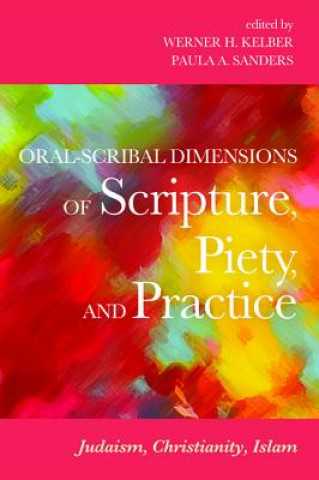 edited by
WERNER H. KELBER
PAULA A. SANDERS

ORAL-SCRIBAL DIMENSIONS OF Scripture, Piety, AND Practice

Judaism, Christianity, Islam